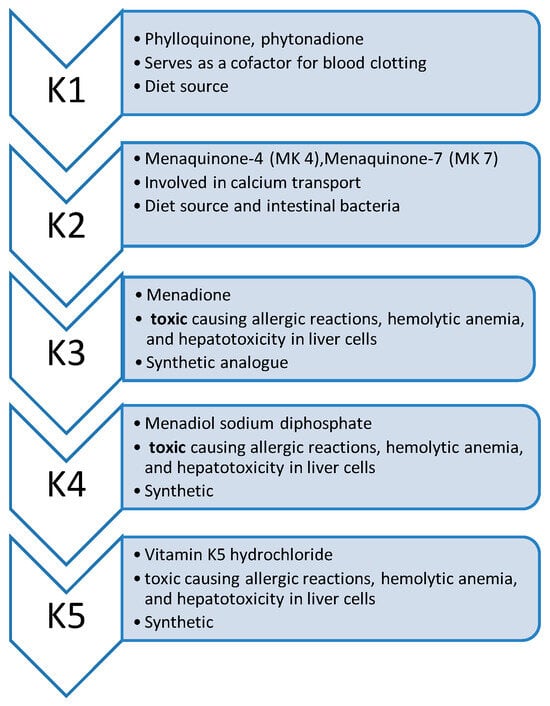 K1

• Phylloquinone, phytonadione
• Serves as a cofactor for blood clotting
• Diet source

K2

• Menaquinone-4 (MK 4),Menaquinone-7 (MK 7)
• Involved in calcium transport
• Diet source and intestinal bacteria

K3

• Menadione
• toxic causing allergic reactions, hemolytic anemia, and hepatotoxicity in liver cells
• Synthetic analogue

K4

• Menadiol sodium diphosphate
• toxic causing allergic reactions, hemolytic anemia, and hepatotoxicity in liver cells
• Synthetic

K5

• Vitamin K5 hydrochloride
• toxic causing allergic reactions, hemolytic anemia, and hepatotoxicity in liver cells
• Synthetic